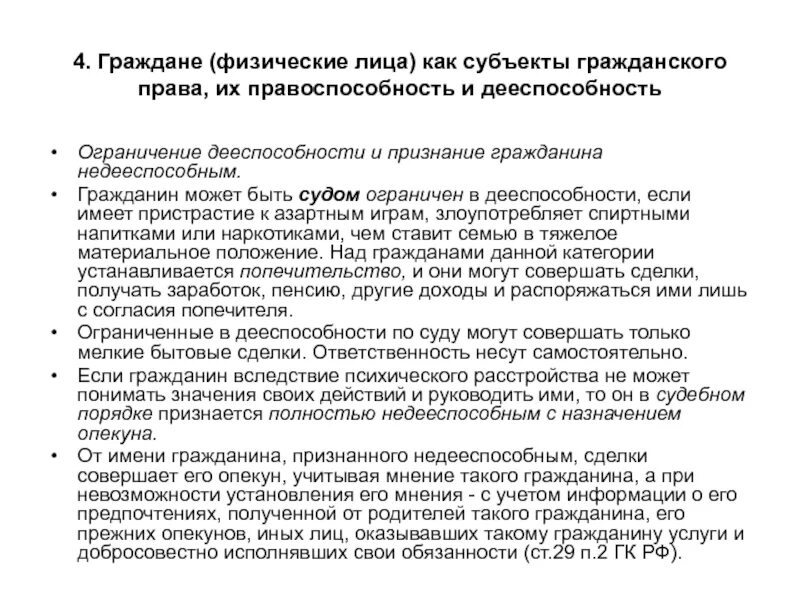 4. Граждане (физические лица) как субъекты гражданского права, их правоспособность и дееспособность

• Ограничение дееспособности и признание гражданина недееспособным.
• Гражданин может быть судом ограничен в дееспособности, если имеет пристрастие к азартным играм, злоупотребляет спиртными напитками или наркотиками, чем ставит семью в тяжелое материальное положение. Над гражданами данной категории устанавливается попечительство, и они могут совершать сделки, получать заработок, пенсию, другие доходы и распоряжаться ими лишь с согласия попечителя.
• Ограниченные в дееспособности по суду могут совершать только мелкие бытовые сделки. Ответственность несут самостоятельно.
• Если гражданин вследствие психического расстройства не может понимать значения своих действий и руководить ими, то он в судебном порядке признается полностью недееспособным с назначением опекуна.
• От имени гражданина, признанного недееспособным, сделки совершает его опекун, учитывая мнение такого гражданина, а при невозможности установления его мнения - с учетом информации о его предпочтениях, полученной от родителей такого гражданина, его прежних опекунов, иных лиц, оказывавших такому гражданину услуги и добросовестно исполнявших свои обязанности (ст.29 п.2 ГК РФ).